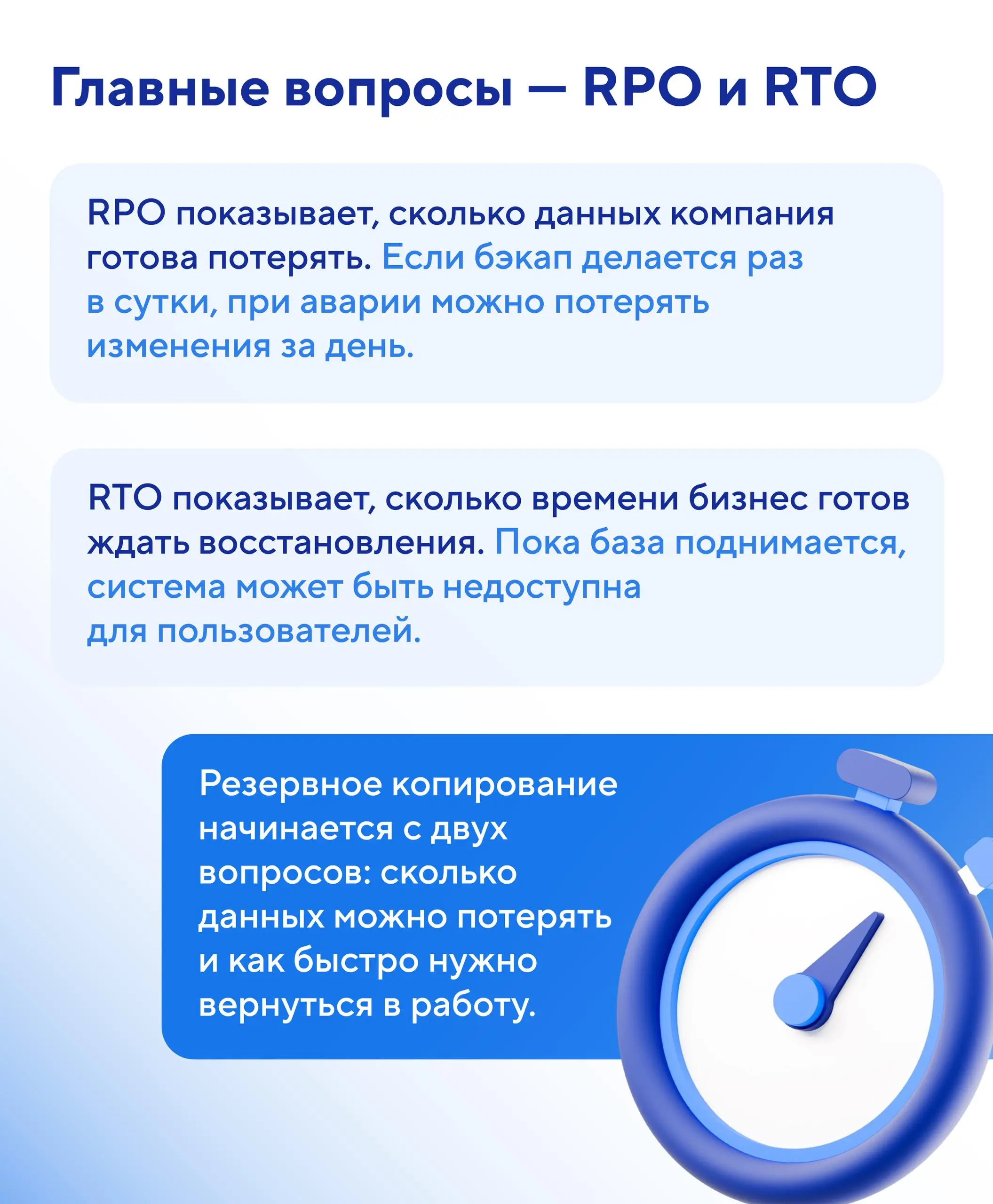 Главные вопросы — RPO и RTO

RPO показывает, сколько данных компания готова потерять. Если бэкап делается раз в сутки, при аварии можно потерять изменения за день.

RTO показывает, сколько времени бизнес готов ждать восстановления. Пока база поднимается, система может быть недоступна для пользователей.

Резервное копирование начинается с двух вопросов: сколько данных можно потерять и как быстро нужно вернуться в работу.